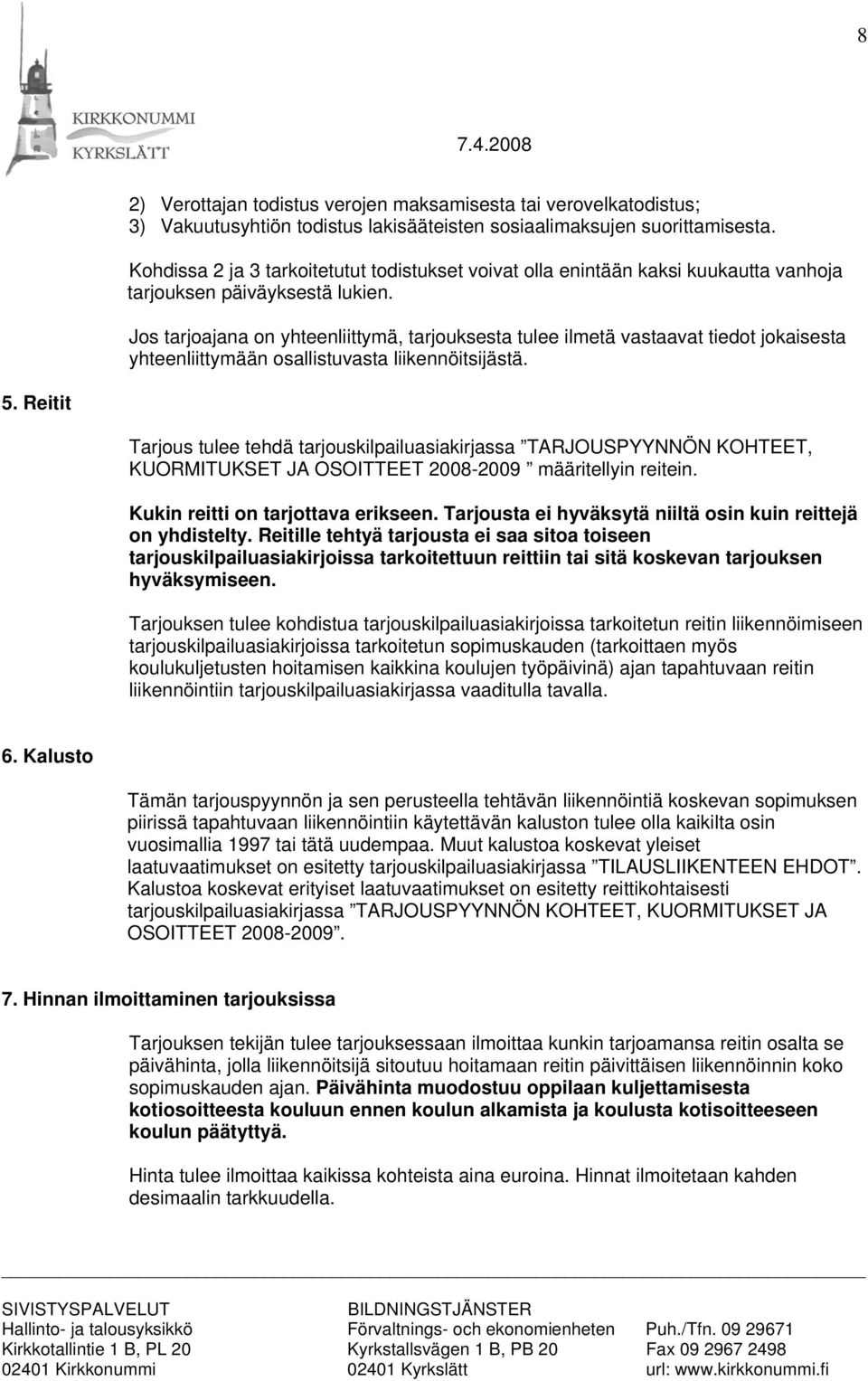 8

KIRKKONUMMI
KYRKSLÄTT

7.4.2008

2) Verottajan todistus verojen maksamisesta tai verovelkatodistus;
3) Vakuutusyhtiön todistus lakisääteisten sosiaalimaksujen suorittamisesta.

Kohdissa 2 ja 3 tarkoitetutut todistukset voivat olla enintään kaksi kuukautta vanhoja tarjouksen päiväyksestä lukien.

Jos tarjoajana on yhteenliittymä, tarjouksesta tulee ilmetä vastaavat tiedot jokaisesta yhteenliittymään osallistuvasta liikennöitsijästä.

5. Reitit

Tarjous tulee tehdä tarjouskilpailuasiakirjassa ”TARJOUSPYYNNÖN KOHTEET, KUORMITUKSET JA OSOITTEET 2008-2009 ” määritellyin reitein.

Kukin reitti on tarjottava erikseen. Tarjousta ei hyväksytä niiltä osin kuin reittejä on yhdistelty. Reitille tehtyä tarjousta ei saa sitoa toiseen tarjouskilpailuasiakirjoissa tarkoitettuun reittiin tai sitä koskevan tarjouksen hyväksymiseen.

Tarjouksen tulee kohdistua tarjouskilpailuasiakirjoissa tarkoitetun reitin liikennöimiseen tarjouskilpailuasiakirjoissa tarkoitetun sopimuskauden (tarkoittaen myös koulukuljetusten hoitamisen kaikkina koulujen työpäivinä) ajan tapahtuvaan reitin liikennöintiin tarjouskilpailuasiakirjassa vaaditulla tavalla.

6. Kalusto

Tämän tarjouspyynnön ja sen perusteella tehtävän liikennöintiä koskevan sopimuksen piirissä tapahtuvaan liikennöintiin käytettävän kaluston tulee olla kaikilta osin vuosimallia 1997 tai tätä uudempaa. Muut kalustoa koskevat yleiset laatuvaatimukset on esitetty tarjouskilpailuasiakirjassa ”TILAUSLIIKENTEEN EHDOT”. Kalustoa koskevat erityiset laatuvaatimukset on esitetty reittikohtaisesti tarjouskilpailuasiakirjassa ”TARJOUSPYYNNÖN KOHTEET, KUORMITUKSET JA OSOITTEET 2008-2009”.

7. Hinnan ilmoittaminen tarjouksissa

Tarjouksen tekijän tulee tarjouksessaan ilmoittaa kunkin tarjoamansa reitin osalta se päivähinta, jolla liikennöitsijä sitoutuu hoitamaan reitin päivittäisen liikennöinnin koko sopimuskauden ajan. Päivähinta muodostuu oppilaan kuljettamisesta kotiosoitteesta kouluun ennen koulun alkamista ja koulusta kotiosoitteeseen koulun päätyttyä.

Hinta tulee ilmoittaa kaikissa kohteista aina euroina. Hinnat ilmoitetaan kahden desimaalin tarkkuudella.

SIVISTYSPALVELUT
Hallinto- ja talousyksikkö
Kirkkotallintie 1 B, PL 20
02401 Kirkkonummi

BILDNINGSTJÄNSTER
Förvaltnings- och ekonomienheten
Kyrkstallsvägen 1 B, PB 20
02401 Kyrkslätt

Puh./Tfn. 09 29671
Fax 09 2967 2498
url: www.kirkkonummi.fi